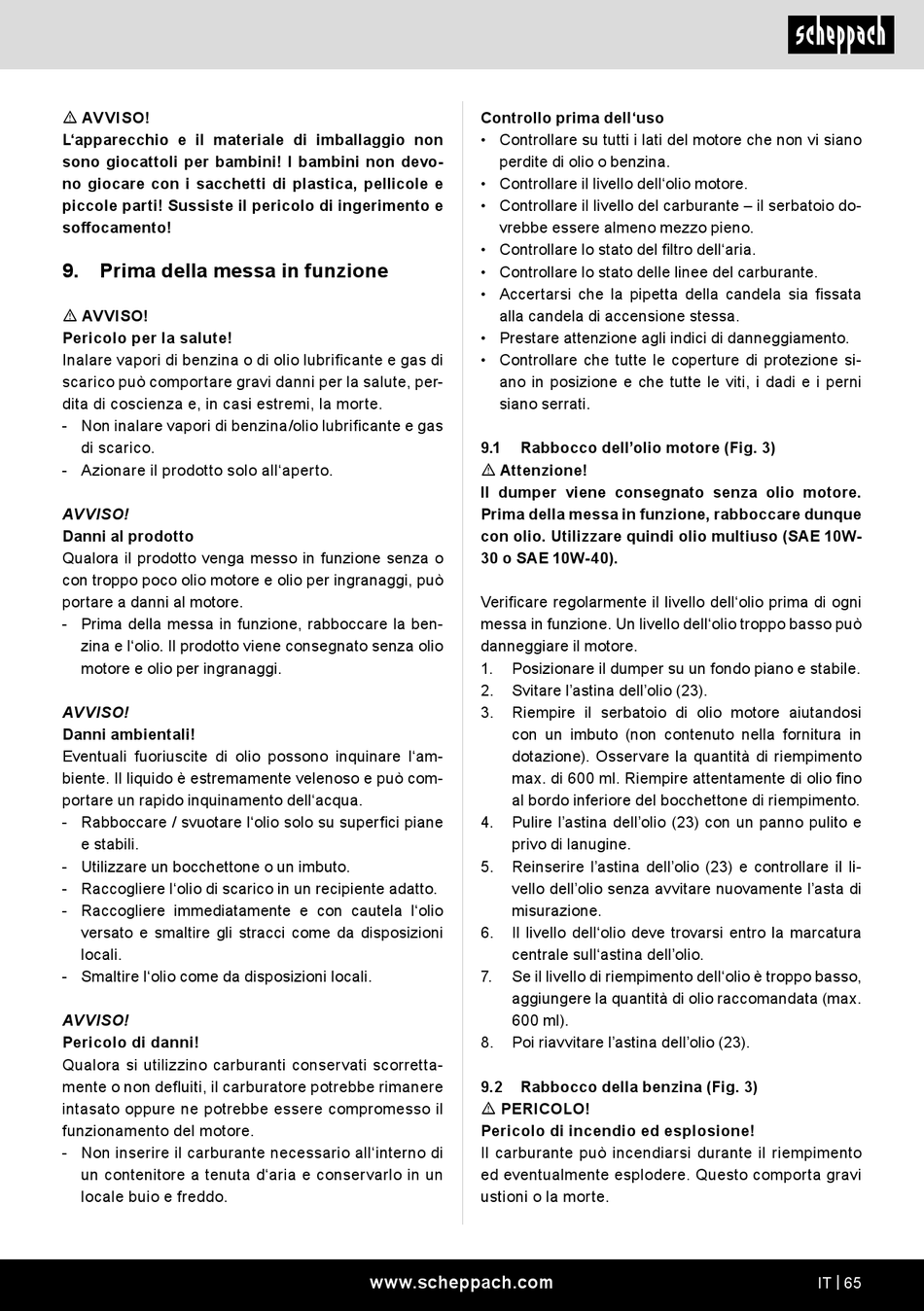 scheppach

⚠ AVVISO!
L'apparecchio e il materiale di imballaggio non sono giocattoli per bambini! I bambini non devono giocare con i sacchetti di plastica, pellicole e piccole parti! Sussiste il pericolo di ingerimento e soffocamento!

9. Prima della messa in funzione

⚠ AVVISO!
Pericolo per la salute!
Inalare vapori di benzina o di olio lubrificante e gas di scarico può comportare gravi danni per la salute, perdita di coscienza e, in casi estremi, la morte.
- Non inalare vapori di benzina/olio lubrificante e gas di scarico.
- Azionare il prodotto solo all'aperto.

AVVISO!
Danni al prodotto
Qualora il prodotto venga messo in funzione senza o con troppo poco olio motore e olio per ingranaggi, può portare a danni al motore.
- Prima della messa in funzione, rabboccare la benzina e l'olio. Il prodotto viene consegnato senza olio motore e olio per ingranaggi.

AVVISO!
Danni ambientali!
Eventuali fuoriuscite di olio possono inquinare l'ambiente. Il liquido è estremamente velenoso e può comportare un rapido inquinamento dell'acqua.
- Rabboccare / svuotare l'olio solo su superfici piane e stabili.
- Utilizzare un bocchettone o un imbuto.
- Raccogliere l'olio di scarico in un recipiente adatto.
- Raccogliere immediatamente e con cautela l'olio versato e smaltire gli stracci come da disposizioni locali.
- Smaltire l'olio come da disposizioni locali.

AVVISO!
Pericolo di danni!
Qualora si utilizzino carburanti conservati scorrettamente o non defluiti, il carburatore potrebbe rimanere intasato oppure ne potrebbe essere compromesso il funzionamento del motore.
- Non inserire il carburante necessario all'interno di un contenitore a tenuta d'aria e conservarlo in un locale buio e freddo.

Controllo prima dell'uso
• Controllare su tutti i lati del motore che non vi siano perdite di olio o benzina.
• Controllare il livello dell'olio motore.
• Controllare il livello del carburante – il serbatoio dovrebbe essere almeno mezzo pieno.
• Controllare lo stato del filtro dell'aria.
• Controllare lo stato delle linee del carburante.
• Accertarsi che la pipetta della candela sia fissata alla candela di accensione stessa.
• Prestare attenzione agli indici di danneggiamento.
• Controllare che tutte le coperture di protezione siano in posizione e che tutte le viti, i dadi e i perni siano serrati.

9.1 Rabbocco dell'olio motore (Fig. 3)
⚠ Attenzione!
Il dumper viene consegnato senza olio motore. Prima della messa in funzione, rabboccare dunque con olio. Utilizzare quindi olio multiuso (SAE 10W-30 o SAE 10W-40).

Verificare regolarmente il livello dell'olio prima di ogni messa in funzione. Un livello dell'olio troppo basso può danneggiare il motore.
1. Posizionare il dumper su un fondo piano e stabile.
2. Svitare l'astina dell'olio (23).
3. Riempire il serbatoio di olio motore aiutandosi con un imbuto (non contenuto nella fornitura in dotazione). Osservare la quantità di riempimento max. di 600 ml. Riempire attentamente di olio fino al bordo inferiore del bocchettone di riempimento.
4. Pulire l'astina dell'olio (23) con un panno pulito e privo di lanugine.
5. Reinserire l'astina dell'olio (23) e controllare il livello dell'olio senza avvitare nuovamente l'asta di misurazione.
6. Il livello dell'olio deve trovarsi entro la marcatura centrale sull'astina dell'olio.
7. Se il livello di riempimento dell'olio è troppo basso, aggiungere la quantità di olio raccomandata (max. 600 ml).
8. Poi riavvitare l'astina dell'olio (23).

9.2 Rabbocco della benzina (Fig. 3)
⚠ PERICOLO!
Pericolo di incendio ed esplosione!
Il carburante può incendiarsi durante il riempimento ed eventualmente esplodere. Questo comporta gravi ustioni o la morte.

www.scheppach.com
IT | 65